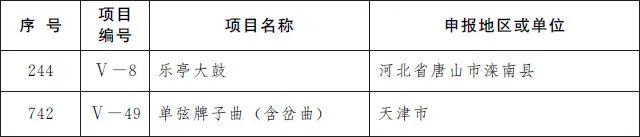 | 序 号 | 项目编号 | 项目名称 | 申报地区或单位 |
|---|---|---|---|
| 244 | Ⅴ—8 | 乐亭大鼓 | 河北省唐山市滦南县 |
| 742 | Ⅴ—49 | 单弦牌子曲（含岔曲） | 天津市 |